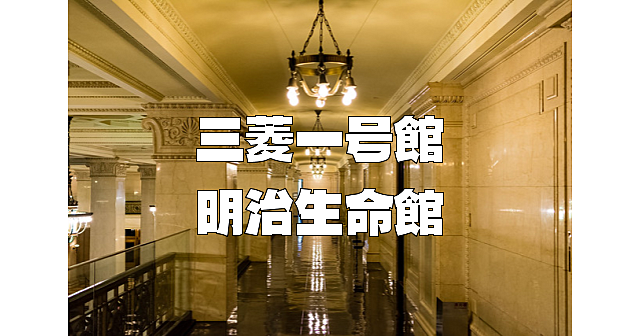 三菱一号館
明治生命館